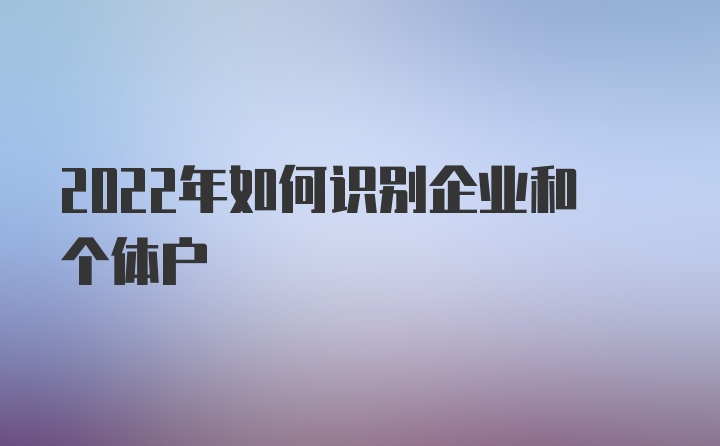 2022年如何识别企业和个体户